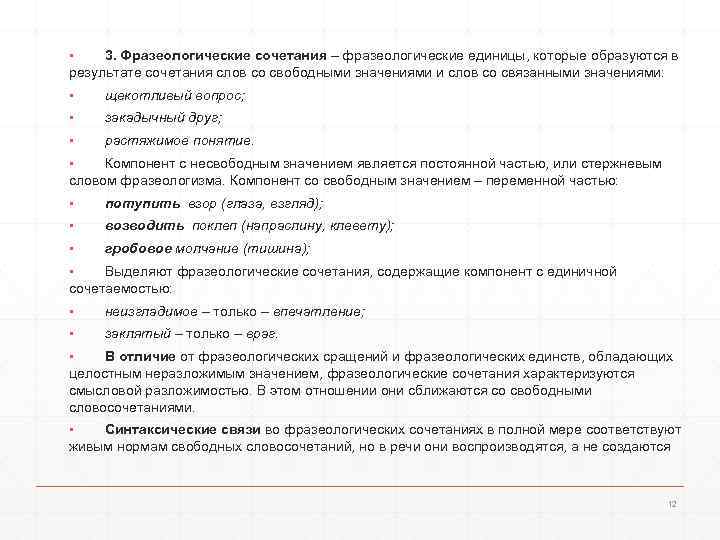 ▪ 3. Фразеологические сочетания – фразеологические единицы, которые образуются в результате сочетания слов со свободными значениями и слов со связанными значениями:

▪ щекотливый вопрос;

▪ закадычный друг;

▪ растяжимое понятие.

▪ Компонент с несвободным значением является постоянной частью, или стержневым словом фразеологизма. Компонент со свободным значением – переменной частью:

▪ потупить взор (глаза, взгляд);

▪ возводить поклеп (напраслину, клевету);

▪ гробовое молчание (тишина);

▪ Выделяют фразеологические сочетания, содержащие компонент с единичной сочетаемостью:

▪ неизгладимое – только – впечатление;

▪ заклятый – только – враг.

▪ В отличие от фразеологических сращений и фразеологических единств, обладающих целостным неразложимым значением, фразеологические сочетания характеризуются смысловой разложимостью. В этом отношении они сближаются со свободными словосочетаниями.

▪ Синтаксические связи во фразеологических сочетаниях в полной мере соответствуют живым нормам свободных словосочетаний, но в речи они воспроизводятся, а не создаются

12